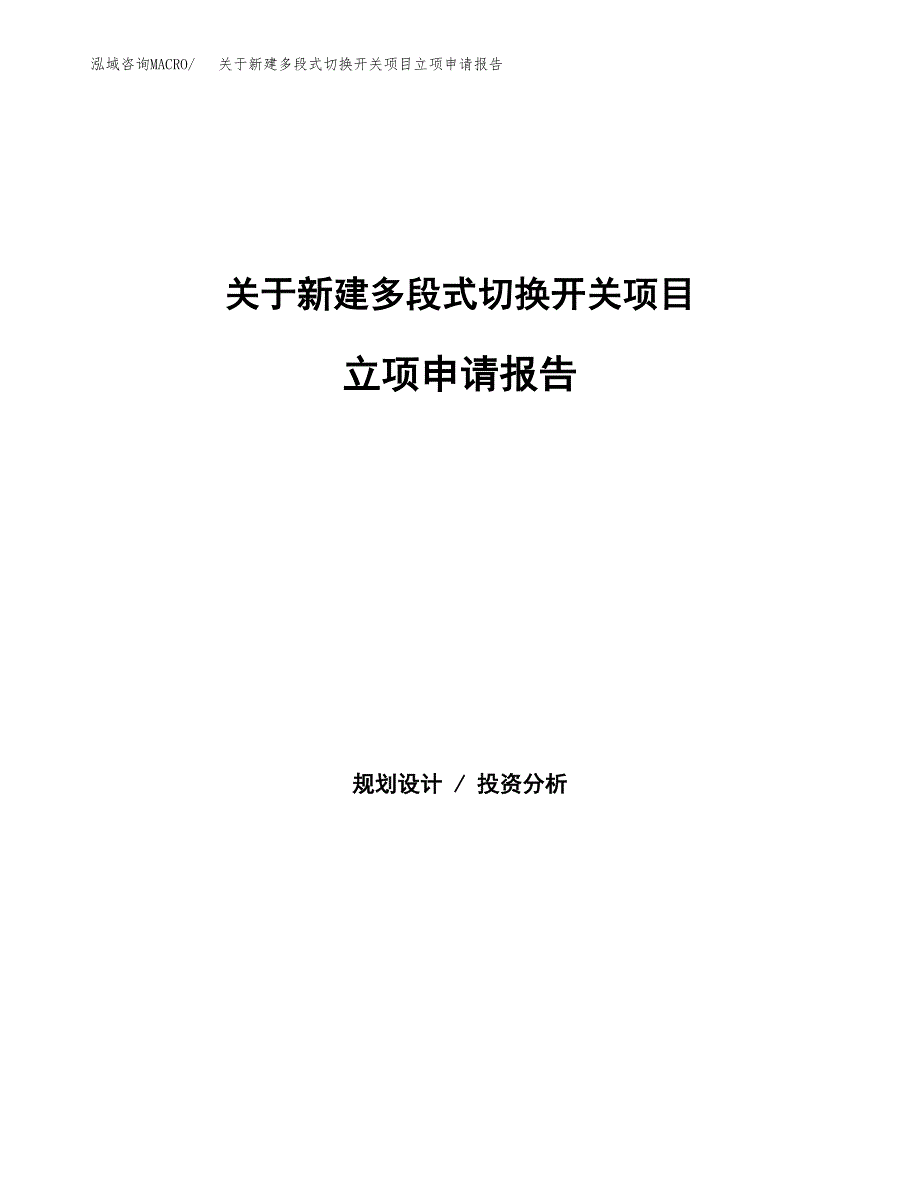 泓域咨询MACRO/　关于新建多段式切换开关项目立项申请报告

关于新建多段式切换开关项目

立项申请报告

规划设计 / 投资分析